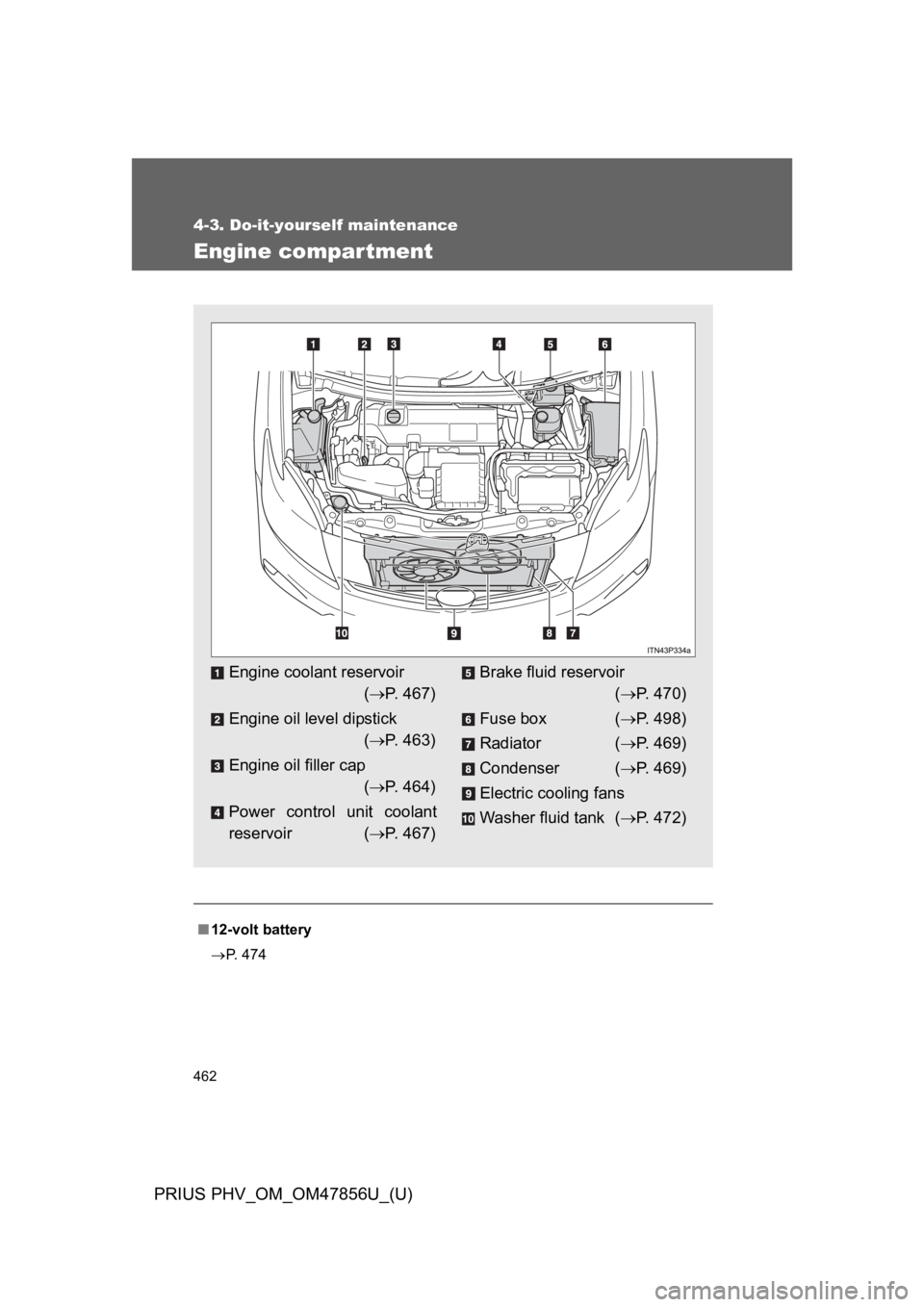 4-3. Do-it-yourself maintenance

Engine compartment

1 2 3 4 5 6

10 9 8 7

ITN43P334a

1 Engine coolant reservoir ($\rightarrow$P. 467)

2 Engine oil level dipstick ($\rightarrow$P. 463)

3 Engine oil filler cap ($\rightarrow$P. 464)

4 Power control unit coolant reservoir ($\rightarrow$P. 467)

5 Brake fluid reservoir ($\rightarrow$P. 470)

6 Fuse box ($\rightarrow$P. 498)

7 Radiator ($\rightarrow$P. 469)

8 Condenser ($\rightarrow$P. 469)

9 Electric cooling fans

10 Washer fluid tank ($\rightarrow$P. 472)

■ 12-volt battery

$\rightarrow$P. 474

462

PRIUS PHV_OM_OM47856U_(U)

carmanualsonline.info